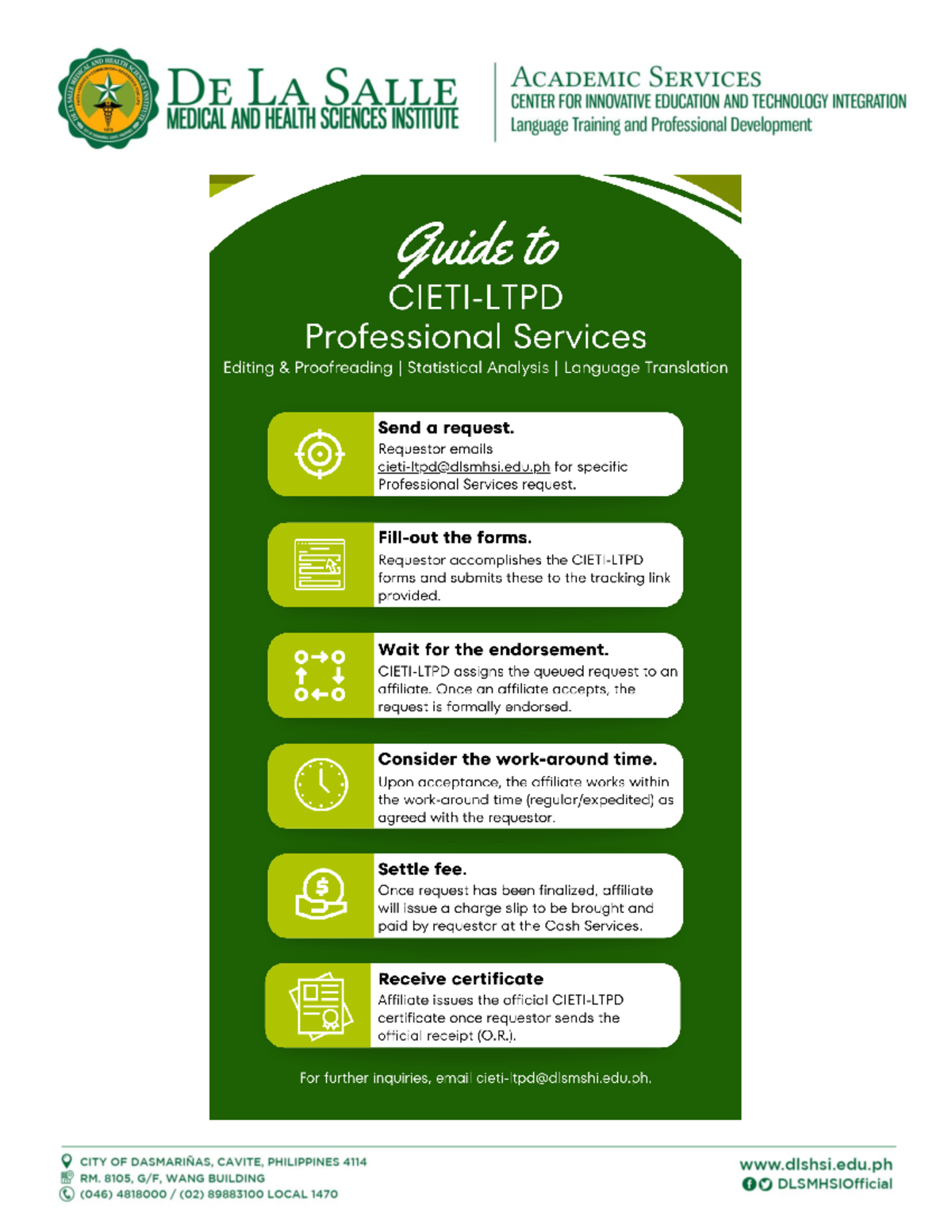 DE LA SALLE
MEDICAL AND HEALTH SCIENCES INSTITUTE

ACADEMIC SERVICES
CENTER FOR INNOVATIVE EDUCATION AND TECHNOLOGY INTEGRATION
Language Training and Professional Development

Guide to
CIETI-LTPD
Professional Services
Editing & Proofreading | Statistical Analysis | Language Translation

Send a request.
Requestor emails cieti-ltpd@dlsmhsi.edu.ph for specific Professional Services request.

Fill-out the forms.
Requestor accomplishes the CIETI-LTPD forms and submits these to the tracking link provided.

Wait for the endorsement.
CIETI-LTPD assigns the queued request to an affiliate. Once an affiliate accepts, the request is formally endorsed.

Consider the work-around time.
Upon acceptance, the affiliate works within the work-around time (regular/expedited) as agreed with the requestor.

Settle fee.
Once request has been finalized, affiliate will issue a charge slip to be brought and paid by requestor at the Cash Services.

Receive certificate
Affiliate issues the official CIETI-LTPD certificate once requestor sends the official receipt (O.R.).

For further inquiries, email cieti-ltpd@dlsmshi.edu.ph.

CITY OF DASMARIÑAS, CAVITE, PHILIPPINES 4114
RM. 8105, G/F, WANG BUILDING
(046) 4818000 / (02) 89883100 LOCAL 1470

www.dlshsi.edu.ph
DLSMHSIOfficial